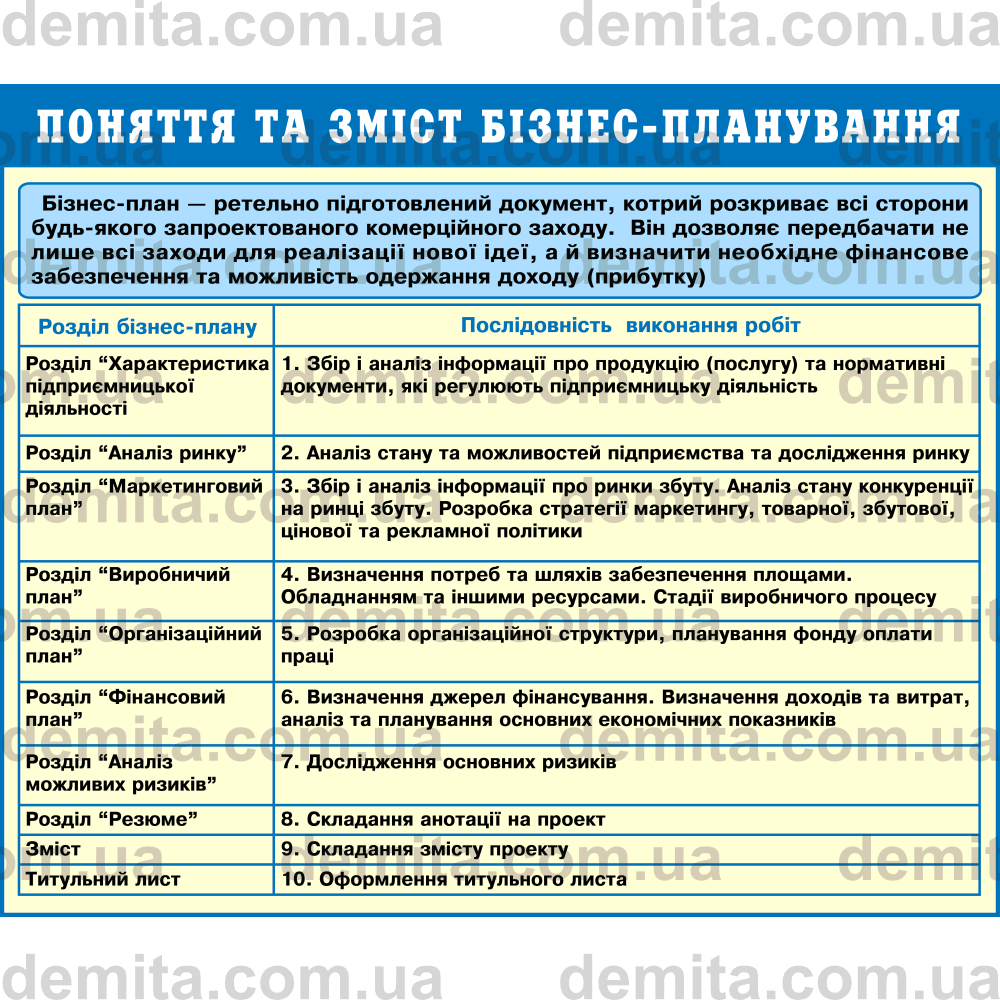 ПОНЯТТЯ ТА ЗМІСТ БІЗНЕС-ПЛАНУВАННЯ

Бізнес-план — ретельно підготовлений документ, котрий розкриває всі сторони будь-якого запроектованого комерційного заходу. Він дозволяє передбачати не лише всі заходи для реалізації нової ідеї, а й визначити необхідне фінансове забезпечення та можливість одержання доходу (прибутку)

| Розділ бізнес-плану | Послідовність виконання робіт |
|---|---|
| Розділ "Характеристика підприємницької діяльності | 1. Збір і аналіз інформації про продукцію (послугу) та нормативні документи, які регулюють підприємницьку діяльність |
| Розділ "Аналіз ринку" | 2. Аналіз стану та можливостей підприємства та дослідження ринку |
| Розділ "Маркетинговий план" | 3. Збір і аналіз інформації про ринки збуту. Аналіз стану конкуренції на ринці збуту. Розробка стратегії маркетингу, товарної, збутової, цінової та рекламної політики |
| Розділ "Виробничий план" | 4. Визначення потреб та шляхів забезпечення площами. Обладнанням та іншими ресурсами. Стадії виробничого процесу |
| Розділ "Організаційний план" | 5. Розробка організаційної структури, планування фонду оплати праці |
| Розділ "Фінансовий план" | 6. Визначення джерел фінансування. Визначення доходів та витрат, аналіз та планування основних економічних показників |
| Розділ "Аналіз можливих ризиків" | 7. Дослідження основних ризиків |
| Розділ "Резюме" | 8. Складання анотації на проект |
| Зміст | 9. Складання змісту проекту |
| Титульний лист | 10. Оформлення титульного листа |

demita.com.ua